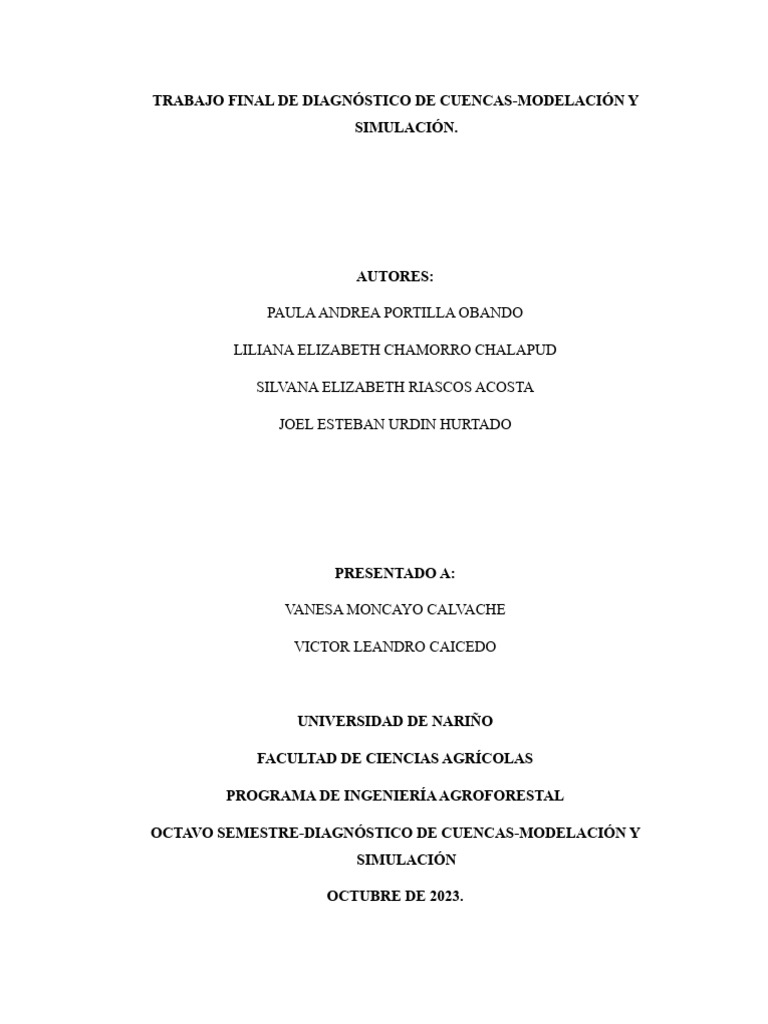 TRABAJO FINAL DE DIAGNÓSTICO DE CUENCAS-MODELACIÓN Y SIMULACIÓN.

AUTORES:

PAULA ANDREA PORTILLA OBANDO

LILIANA ELIZABETH CHAMORRO CHALAPUD

SILVANA ELIZABETH RIASCOS ACOSTA

JOEL ESTEBAN URDIN HURTADO

PRESENTADO A:

VANESA MONCAYO CALVACHE

VICTOR LEANDRO CAICEDO

UNIVERSIDAD DE NARIÑO

FACULTAD DE CIENCIAS AGRÍCOLAS

PROGRAMA DE INGENIERÍA AGROFORESTAL

OCTAVO SEMESTRE-DIAGNÓSTICO DE CUENCAS-MODELACIÓN Y SIMULACIÓN

OCTUBRE DE 2023.